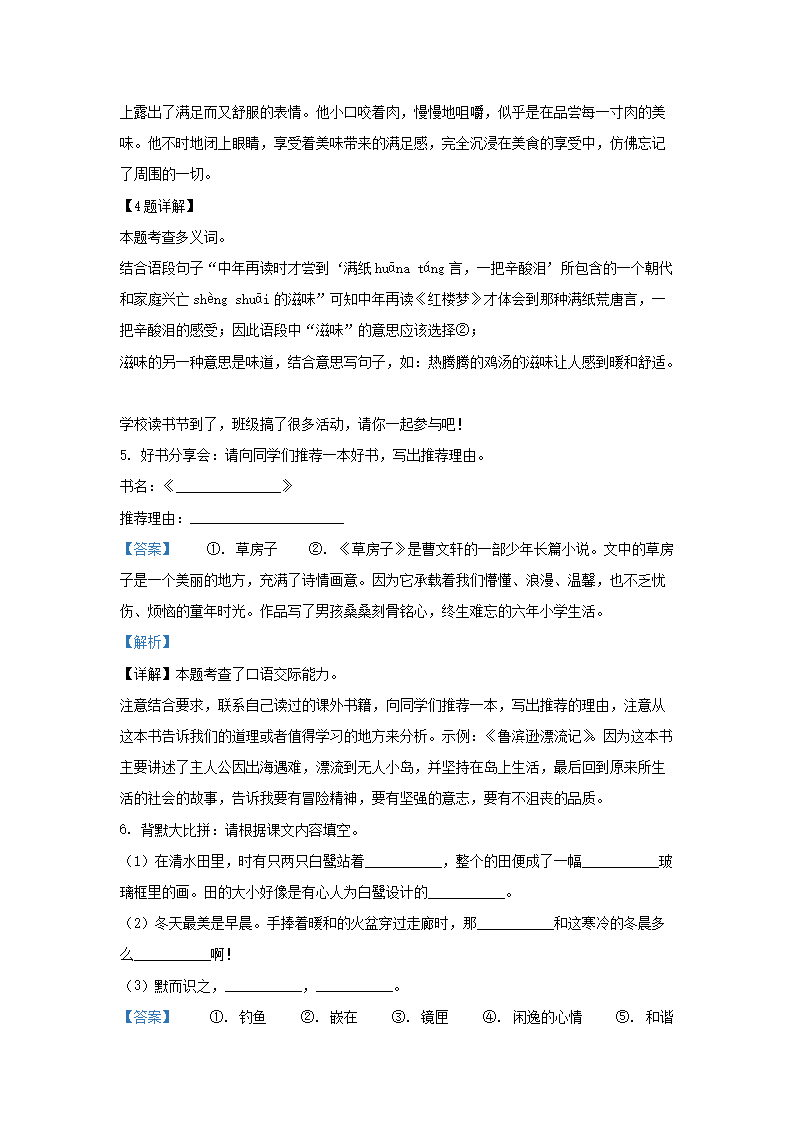 上露出了满足而又舒服的表情。他小口咬着肉，慢慢地咀嚼，似乎是在品尝每一寸肉的美味。他不时地闭上眼睛，享受着美味带来的满足感，完全沉浸在美食的享受中，仿佛忘记了周围的一切。

【4题详解】
本题考查多义词。
结合语段句子“中年再读时才尝到‘满纸 huāna táng 言，一把辛酸泪’所包含的一个朝代和家庭兴亡 shèng shuāi 的滋味”可知中年再读《红楼梦》才体会到那种满纸荒唐言，一把辛酸泪的感受；因此语段中“滋味”的意思应该选择②；
滋味的另一种意思是味道，结合意思写句子，如：热腾腾的鸡汤的滋味让人感到暖和舒适。

学校读书节到了，班级搞了很多活动，请你一起参与吧！
5. 好书分享会：请向同学们推荐一本好书，写出推荐理由。
书名：《______________》
推荐理由：____________________

【答案】 ①. 草房子 ②. 《草房子》是曹文轩的一部少年长篇小说。文中的草房子是一个美丽的地方，充满了诗情画意。因为它承载着我们懵懂、浪漫、温馨，也不乏忧伤、烦恼的童年时光。作品写了男孩桑桑刻骨铭心，终生难忘的六年小学生活。
【解析】
【详解】本题考查了口语交际能力。
注意结合要求，联系自己读过的课外书籍，向同学们推荐一本，写出推荐的理由，注意从这本书告诉我们的道理或者值得学习的地方来分析。示例：《鲁滨逊漂流记》 因为这本书主要讲述了主人公因出海遇难，漂流到无人小岛，并坚持在岛上生活，最后回到原来所生活的社会的故事，告诉我要有冒险精神，要有坚强的意志，要有不沮丧的品质。
6. 背默大比拼：请根据课文内容填空。
（1）在清水田里，时有只两只白鹭站着__________，整个的田便成了一幅__________玻璃框里的画。田的大小好像是有心人为白鹭设计的__________。
（2）冬天最美是早晨。手捧着暖和的火盆穿过走廊时，那__________和这寒冷的冬晨多么__________啊！
（3）默而识之，__________，__________。
【答案】 ①. 钓鱼 ②. 嵌在 ③. 镜匣 ④. 闲逸的心情 ⑤. 和谐